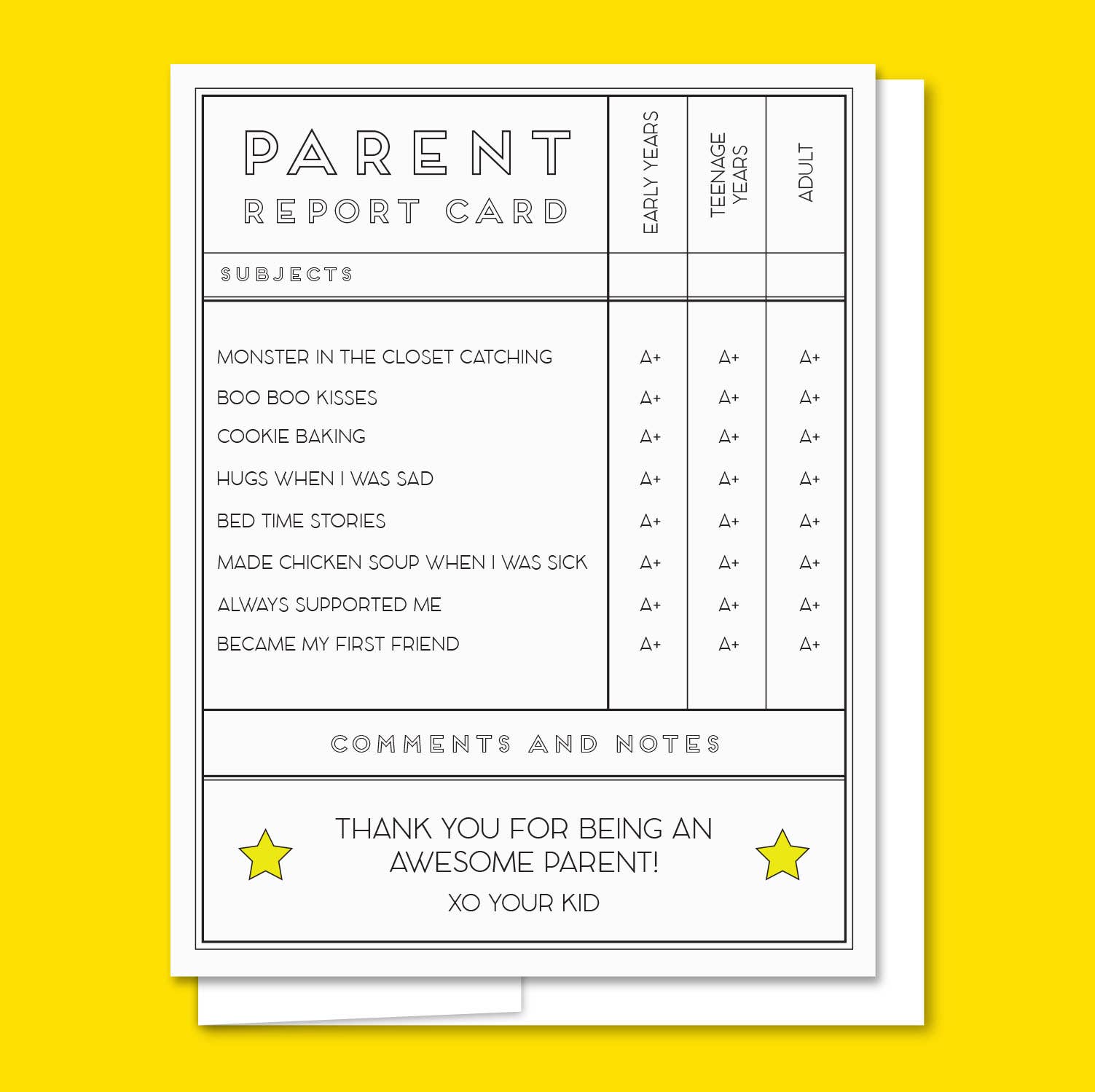 PARENT
REPORT CARD

| SUBJECTS | EARLY YEARS | TEENAGE YEARS | ADULT |
|---|---|---|---|
| MONSTER IN THE CLOSET CATCHING | A+ | A+ | A+ |
| BOO BOO KISSES | A+ | A+ | A+ |
| COOKIE BAKING | A+ | A+ | A+ |
| HUGS WHEN I WAS SAD | A+ | A+ | A+ |
| BED TIME STORIES | A+ | A+ | A+ |
| MADE CHICKEN SOUP WHEN I WAS SICK | A+ | A+ | A+ |
| ALWAYS SUPPORTED ME | A+ | A+ | A+ |
| BECAME MY FIRST FRIEND | A+ | A+ | A+ |

COMMENTS AND NOTES

THANK YOU FOR BEING AN AWESOME PARENT!
XO YOUR KID